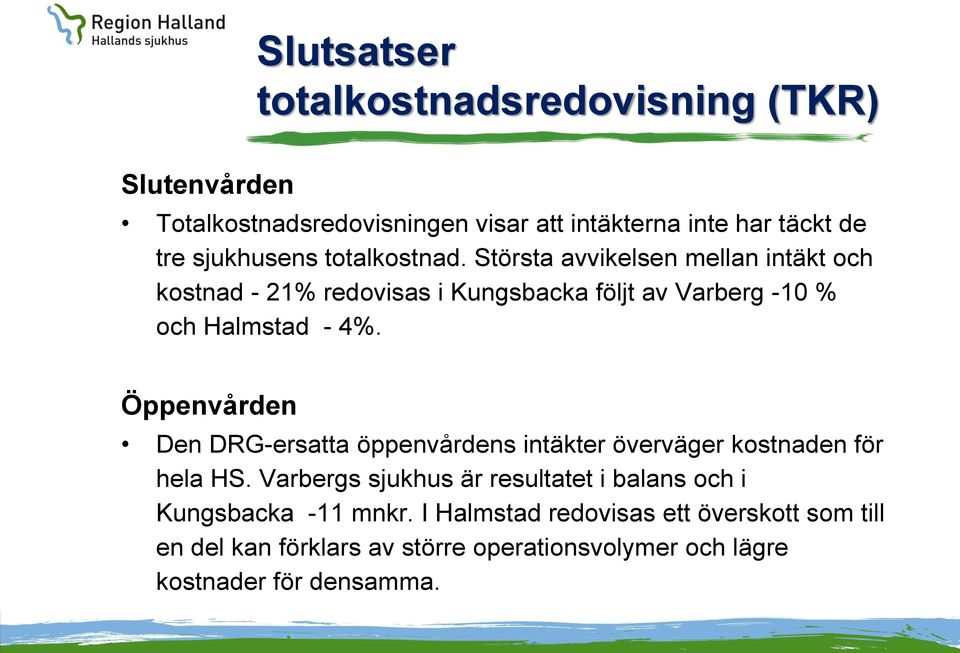 Region Halland
Hallands sjukhus

Slutsatser totalkostnadsredovisning (TKR)

Slutenvården

• Totalkostnadsredovisningen visar att intäkterna inte har täckt de tre sjukhusens totalkostnad. Största avvikelsen mellan intäkt och kostnad - 21% redovisas i Kungsbacka följt av Varberg -10 % och Halmstad - 4%.

Öppenvården

• Den DRG-ersatta öppenvårdens intäkter överväger kostnaden för hela HS. Varbergs sjukhus är resultatet i balans och i Kungsbacka -11 mnkr. I Halmstad redovisas ett överskott som till en del kan förklars av större operationsvolymer och lägre kostnader för densamma.